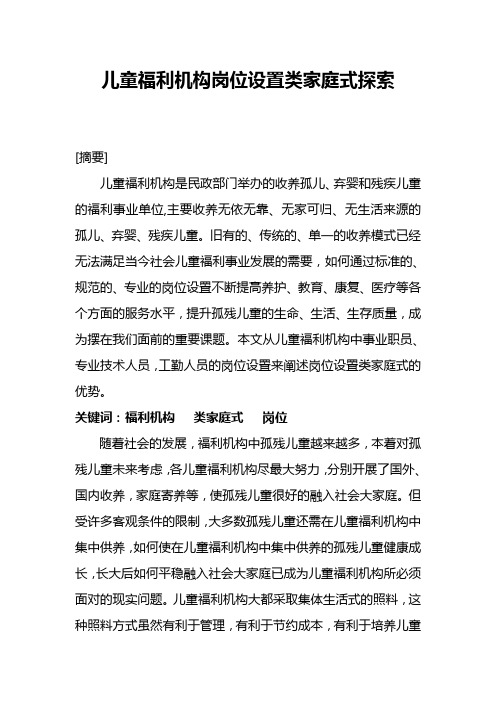 儿童福利机构岗位设置类家庭式探索

[摘要]

儿童福利机构是民政部门举办的收养孤儿、弃婴和残疾儿童的福利事业单位,主要收养无依无靠、无家可归、无生活来源的孤儿、弃婴、残疾儿童。旧有的、传统的、单一的收养模式已经无法满足当今社会儿童福利事业发展的需要，如何通过标准的、规范的、专业的岗位设置不断提高养护、教育、康复、医疗等各个方面的服务水平，提升孤残儿童的生命、生活、生存质量，成为摆在我们面前的重要课题。本文从儿童福利机构中事业职员、专业技术人员，工勤人员的岗位设置来阐述岗位设置类家庭式的优势。

关键词：福利机构　类家庭式　岗位

随着社会的发展，福利机构中孤残儿童越来越多，本着对孤残儿童未来考虑，各儿童福利机构尽最大努力，分别开展了国外、国内收养，家庭寄养等，使孤残儿童很好的融入社会大家庭。但受许多客观条件的限制，大多数孤残儿童还需在儿童福利机构中集中供养，如何使在儿童福利机构中集中供养的孤残儿童健康成长，长大后如何平稳融入社会大家庭已成为儿童福利机构所必须面对的现实问题。儿童福利机构大都采取集体生活式的照料，这种照料方式虽然有利于管理，有利于节约成本，有利于培养儿童